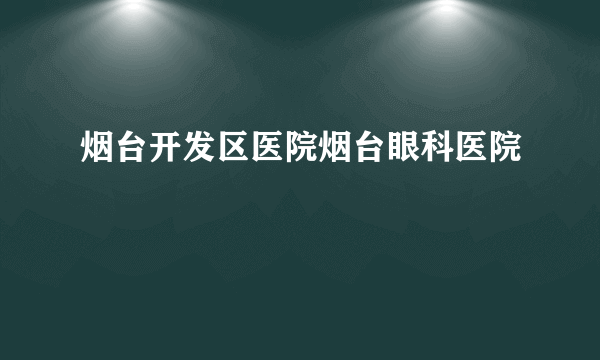 烟台开发区医院烟台眼科医院